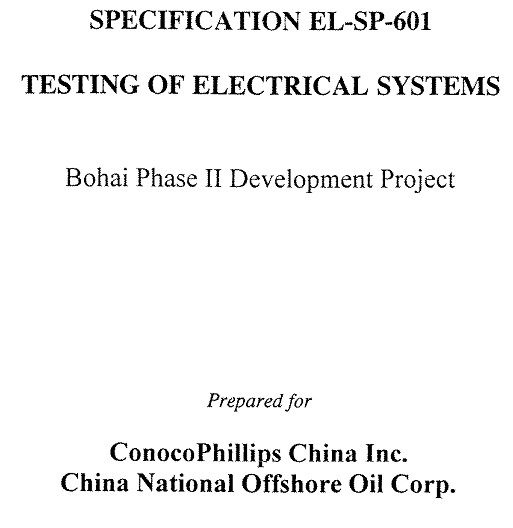 SPECIFICATION EL-SP-601

TESTING OF ELECTRICAL SYSTEMS

Bohai Phase II Development Project

Prepared for

ConocoPhillips China Inc.
China National Offshore Oil Corp.